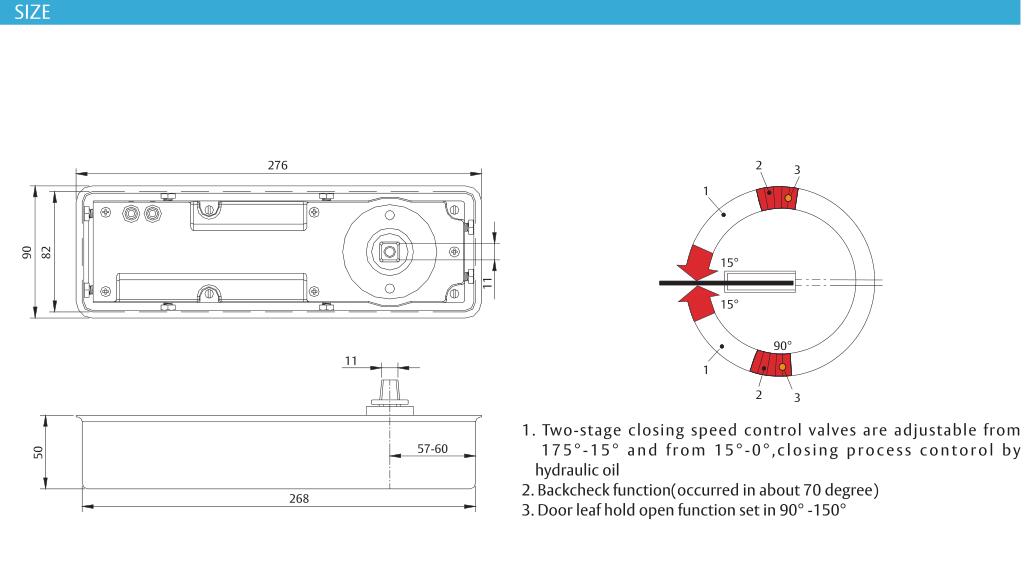 SIZE

276

90

82

11

11

50

57-60

268

2
3
1
15°
15°
90°
1
2
3

1. Two-stage closing speed control valves are adjustable from 175°-15° and from 15°-0°,closing process contorol by hydraulic oil
2. Backcheck function(occurred in about 70 degree)
3. Door leaf hold open function set in 90° -150°